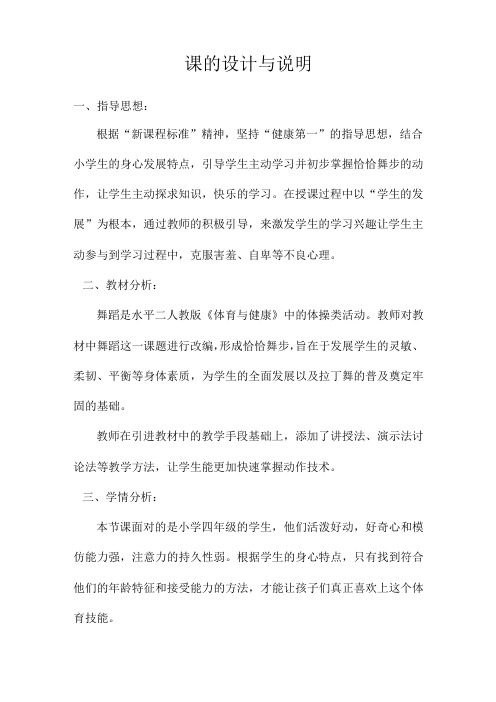 课的设计与说明

一、指导思想：

根据“新课程标准”精神，坚持“健康第一”的指导思想，结合小学生的身心发展特点，引导学生主动学习并初步掌握恰恰舞步的动作，让学生主动探求知识，快乐的学习。在授课过程中以“学生的发展”为根本，通过教师的积极引导，来激发学生的学习兴趣让学生主动参与到学习过程中，克服害羞、自卑等不良心理。

二、教材分析：

舞蹈是水平二人教版《体育与健康》中的体操类活动。教师对教材中舞蹈这一课题进行改编，形成恰恰舞步，旨在于发展学生的灵敏、柔韧、平衡等身体素质，为学生的全面发展以及拉丁舞的普及奠定牢固的基础。

教师在引进教材中的教学手段基础上，添加了讲授法、演示法讨论法等教学方法，让学生能更加快速掌握动作技术。

三、学情分析：

本节课面对的是小学四年级的学生，他们活泼好动，好奇心和模仿能力强，注意力的持久性弱。根据学生的身心特点，只有找到符合他们的年龄特征和接受能力的方法，才能让孩子们真正喜欢上这个体育技能。